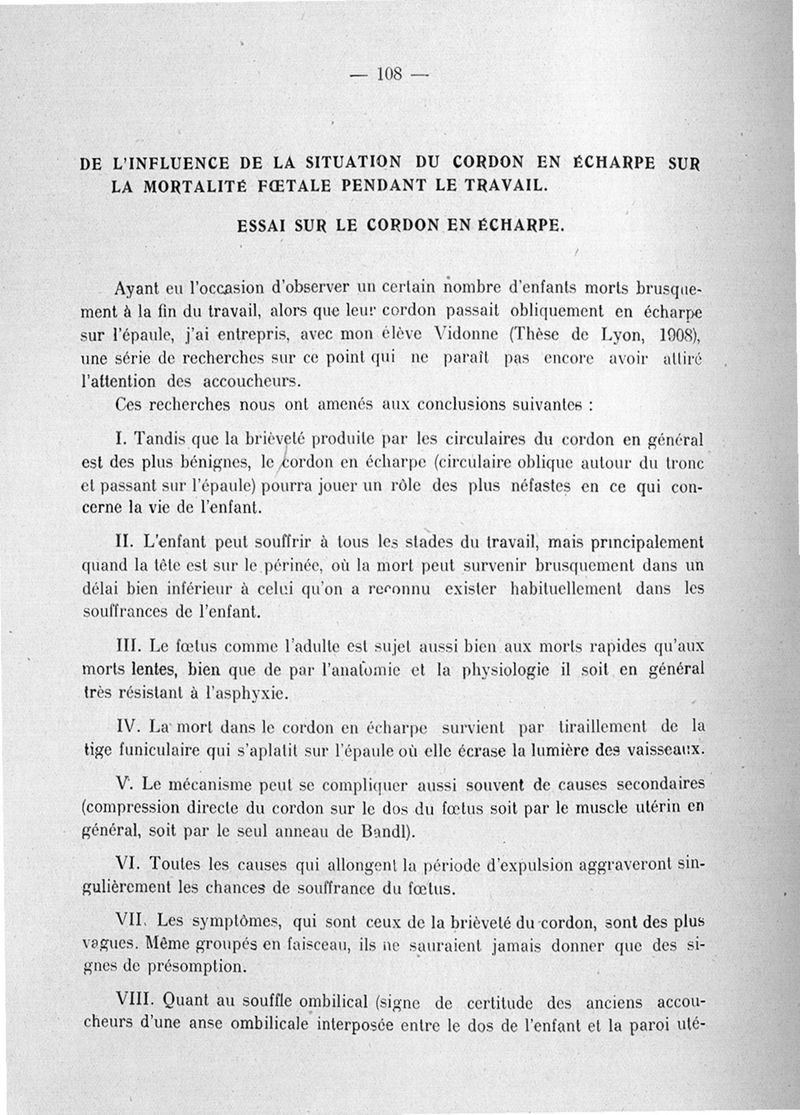 — 108 —

DE L'INFLUENCE DE LA SITUATION DU CORDON EN ÉCHARPE SUR LA MORTALITÉ FŒTALE PENDANT LE TRAVAIL.

ESSAI SUR LE CORDON EN ÉCHARPE.

Ayant eu l'occasion d'observer un certain nombre d'enfants morts brusquement à la fin du travail, alors que leur cordon passait obliquement en écharpe sur l'épaule, j'ai entrepris, avec mon élève Vidonne (Thèse de Lyon, 1908), une série de recherches sur ce point qui ne paraît pas encore avoir attiré l'attention des accoucheurs.

Ces recherches nous ont amenés aux conclusions suivantes :

I. Tandis que la brièveté produite par les circulaires du cordon en général est des plus bénignes, le cordon en écharpe (circulaire oblique autour du tronc et passant sur l'épaule) pourra jouer un rôle des plus néfastes en ce qui concerne la vie de l'enfant.

II. L'enfant peut souffrir à tous les stades du travail, mais principalement quand la tête est sur le périnée, où la mort peut survenir brusquement dans un délai bien inférieur à celui qu'on a reconnu exister habituellement dans les souffrances de l'enfant.

III. Le fœtus comme l'adulte est sujet aussi bien aux morts rapides qu'aux morts lentes, bien que de par l'anatomie et la physiologie il soit en général très résistant à l'asphyxie.

IV. La mort dans le cordon en écharpe survient par tiraillement de la tige funiculaire qui s'aplatit sur l'épaule où elle écrase la lumière des vaisseaux.

V. Le mécanisme peut se compliquer aussi souvent de causes secondaires (compression directe du cordon sur le dos du fœtus soit par le muscle utérin en général, soit par le seul anneau de Bandl).

VI. Toutes les causes qui allongent la période d'expulsion aggraveront singulièrement les chances de souffrance du fœtus.

VII. Les symptômes, qui sont ceux de la brièveté du cordon, sont des plus vagues. Même groupés en faisceau, ils ne sauraient jamais donner que des signes de présomption.

VIII. Quant au souffle ombilical (signe de certitude des anciens accoucheurs d'une anse ombilicale interposée entre le dos de l'enfant et la paroi uté-